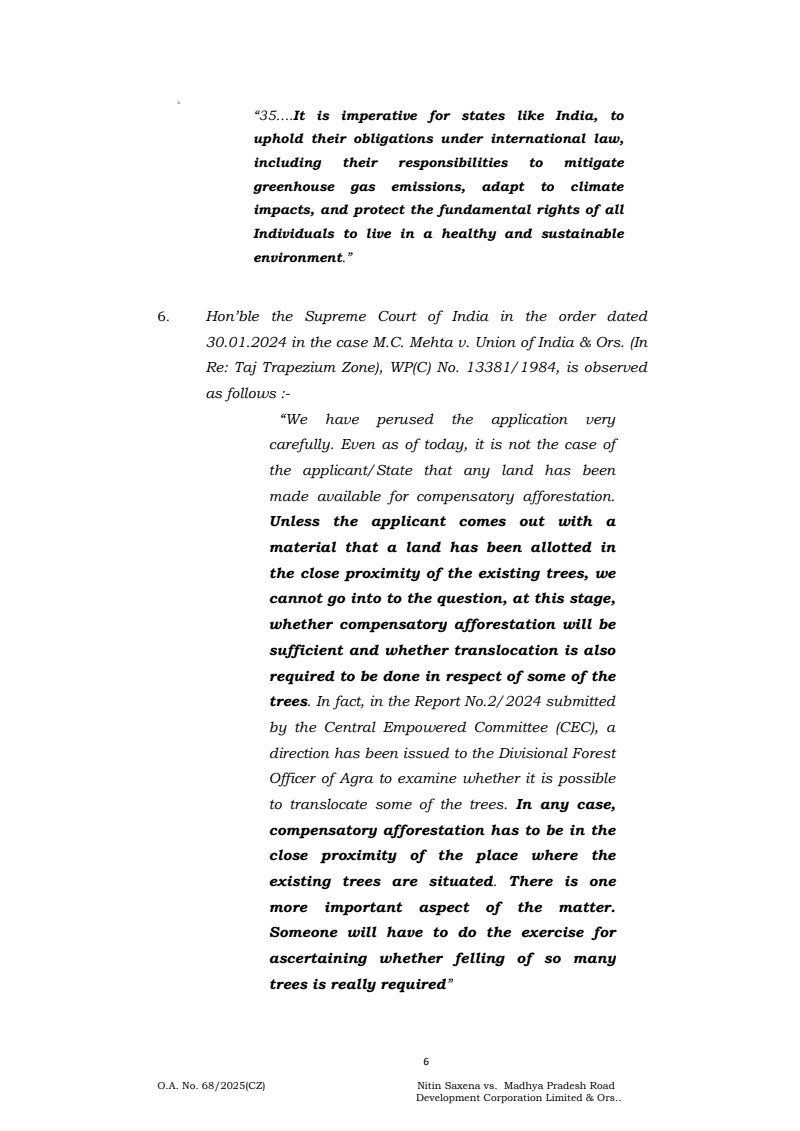 "35....It is imperative for states like India, to uphold their obligations under international law, including their responsibilities to mitigate greenhouse gas emissions, adapt to climate impacts, and protect the fundamental rights of all Individuals to live in a healthy and sustainable environment."

6. Hon'ble the Supreme Court of India in the order dated 30.01.2024 in the case M.C. Mehta v. Union of India & Ors. (In Re: Taj Trapezium Zone), WP(C) No. 13381/1984, is observed as follows :-

"We have perused the application very carefully. Even as of today, it is not the case of the applicant/State that any land has been made available for compensatory afforestation. Unless the applicant comes out with a material that a land has been allotted in the close proximity of the existing trees, we cannot go into to the question, at this stage, whether compensatory afforestation will be sufficient and whether translocation is also required to be done in respect of some of the trees. In fact, in the Report No.2/2024 submitted by the Central Empowered Committee (CEC), a direction has been issued to the Divisional Forest Officer of Agra to examine whether it is possible to translocate some of the trees. In any case, compensatory afforestation has to be in the close proximity of the place where the existing trees are situated. There is one more important aspect of the matter. Someone will have to do the exercise for ascertaining whether felling of so many trees is really required"

6

O.A. No. 68/2025(CZ)

Nitin Saxena vs. Madhya Pradesh Road Development Corporation Limited & Ors..